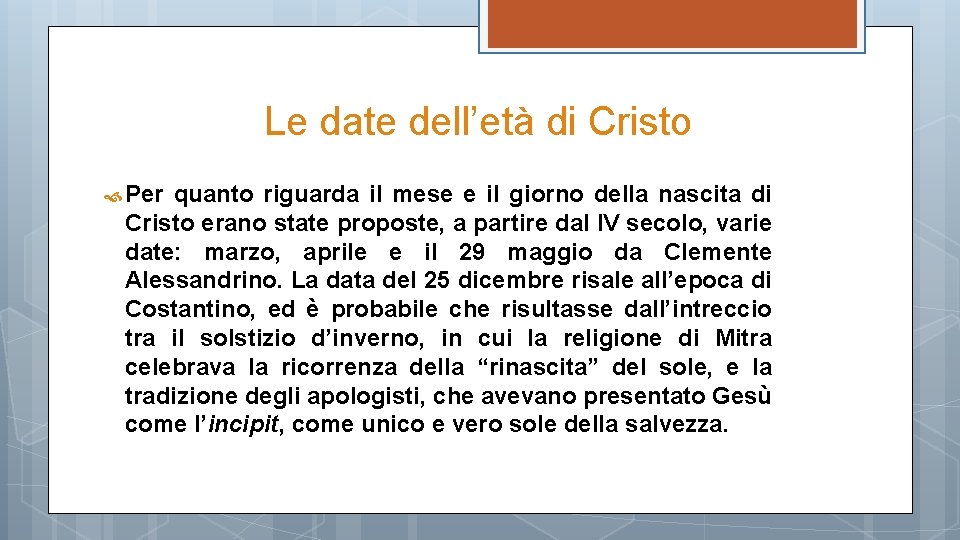 Le date dell’età di Cristo

Per quanto riguarda il mese e il giorno della nascita di Cristo erano state proposte, a partire dal IV secolo, varie date: marzo, aprile e il 29 maggio da Clemente Alessandrino. La data del 25 dicembre risale all’epoca di Costantino, ed è probabile che risultasse dall’intreccio tra il solstizio d’inverno, in cui la religione di Mitra celebrava la ricorrenza della “rinascita” del sole, e la tradizione degli apologisti, che avevano presentato Gesù come l’incipit, come unico e vero sole della salvezza.